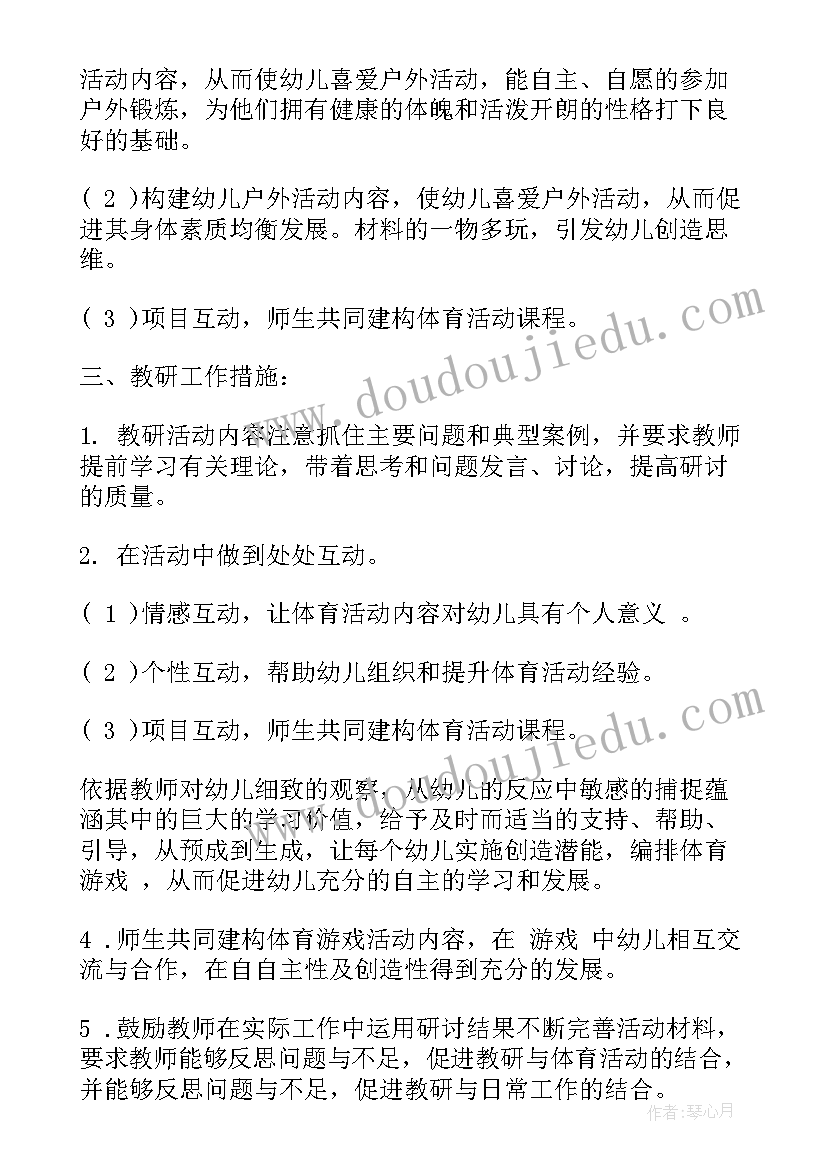 活动内容，从而使幼儿喜爱户外活动，能自主、自愿的参加户外锻炼，为他们拥有健康的体魄和活泼开朗的性格打下良好的基础。

( 2 )构建幼儿户外活动内容，使幼儿喜爱户外活动，从而促进其身体素质均衡发展。材料的一物多玩，引发幼儿创造思维。

( 3 )项目互动，师生共同建构体育活动课程。

三、教研工作措施：

1. 教研活动内容注意抓住主要问题和典型案例，并要求教师提前学习有关理论，带着思考和问题发言、讨论，提高研讨的质量。

2. 在活动中做到处处互动。

( 1 )情感互动，让体育活动内容对幼儿具有个人意义 。

( 2 )个性互动，帮助幼儿组织和提升体育活动经验。

( 3 )项目互动，师生共同建构体育活动课程。

依据教师对幼儿细致的观察，从幼儿的反应中敏感的捕捉蕴涵其中的巨大的学习价值，给予及时而适当的支持、帮助、引导，从预成到生成，让每个幼儿实施创造潜能，编排体育游戏 ，从而促进幼儿充分的自主的学习和发展。

4 .师生共同建构体育游戏活动内容，在 游戏 中幼儿相互交流与合作，在自自主性及创造性得到充分的发展。

5 .鼓励教师在实际工作中运用研讨结果不断完善活动材料，要求教师能够反思问题与不足，促进教研与体育活动的结合，并能够反思问题与不足，促进教研与日常工作的结合。

www.doudoujiedu.com

www.doudoujiedu.com

作者：琴心月